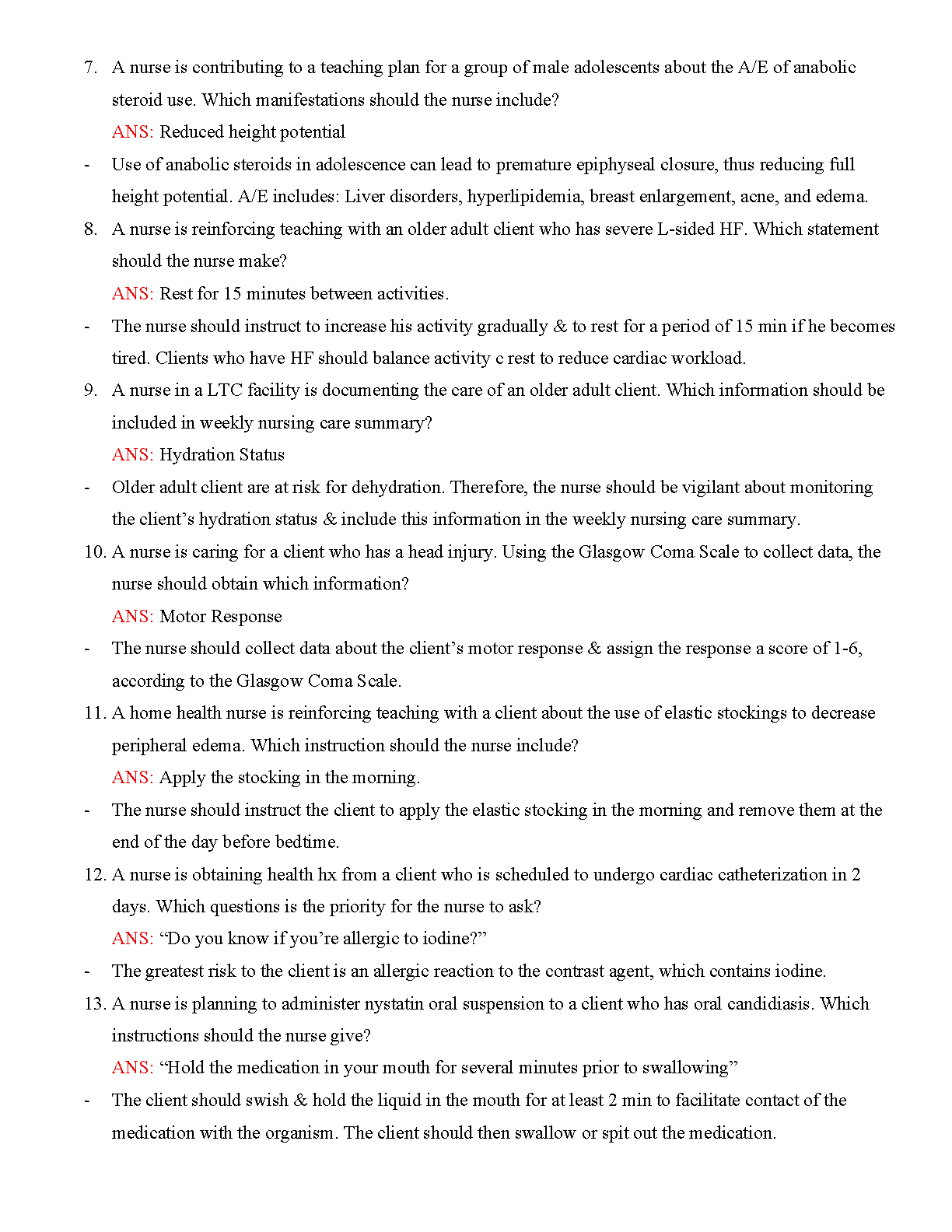 7. A nurse is contributing to a teaching plan for a group of male adolescents about the A/E of anabolic steroid use. Which manifestations should the nurse include?

ANS: Reduced height potential

- Use of anabolic steroids in adolescence can lead to premature epiphyseal closure, thus reducing full height potential. A/E includes: Liver disorders, hyperlipidemia, breast enlargement, acne, and edema.

8. A nurse is reinforcing teaching with an older adult client who has severe L-sided HF. Which statement should the nurse make?

ANS: Rest for 15 minutes between activities.

- The nurse should instruct to increase his activity gradually & to rest for a period of 15 min if he becomes tired. Clients who have HF should balance activity c rest to reduce cardiac workload.

9. A nurse in a LTC facility is documenting the care of an older adult client. Which information should be included in weekly nursing care summary?

ANS: Hydration Status

- Older adult client are at risk for dehydration. Therefore, the nurse should be vigilant about monitoring the client's hydration status & include this information in the weekly nursing care summary.

10. A nurse is caring for a client who has a head injury. Using the Glasgow Coma Scale to collect data, the nurse should obtain which information?

ANS: Motor Response

- The nurse should collect data about the client's motor response & assign the response a score of 1-6, according to the Glasgow Coma Scale.

11. A home health nurse is reinforcing teaching with a client about the use of elastic stockings to decrease peripheral edema. Which instruction should the nurse include?

ANS: Apply the stocking in the morning.

- The nurse should instruct the client to apply the elastic stocking in the morning and remove them at the end of the day before bedtime.

12. A nurse is obtaining health hx from a client who is scheduled to undergo cardiac catheterization in 2 days. Which questions is the priority for the nurse to ask?

ANS: "Do you know if you're allergic to iodine?"

- The greatest risk to the client is an allergic reaction to the contrast agent, which contains iodine.

13. A nurse is planning to administer nystatin oral suspension to a client who has oral candidiasis. Which instructions should the nurse give?

ANS: "Hold the medication in your mouth for several minutes prior to swallowing"

- The client should swish & hold the liquid in the mouth for at least 2 min to facilitate contact of the medication with the organism. The client should then swallow or spit out the medication.